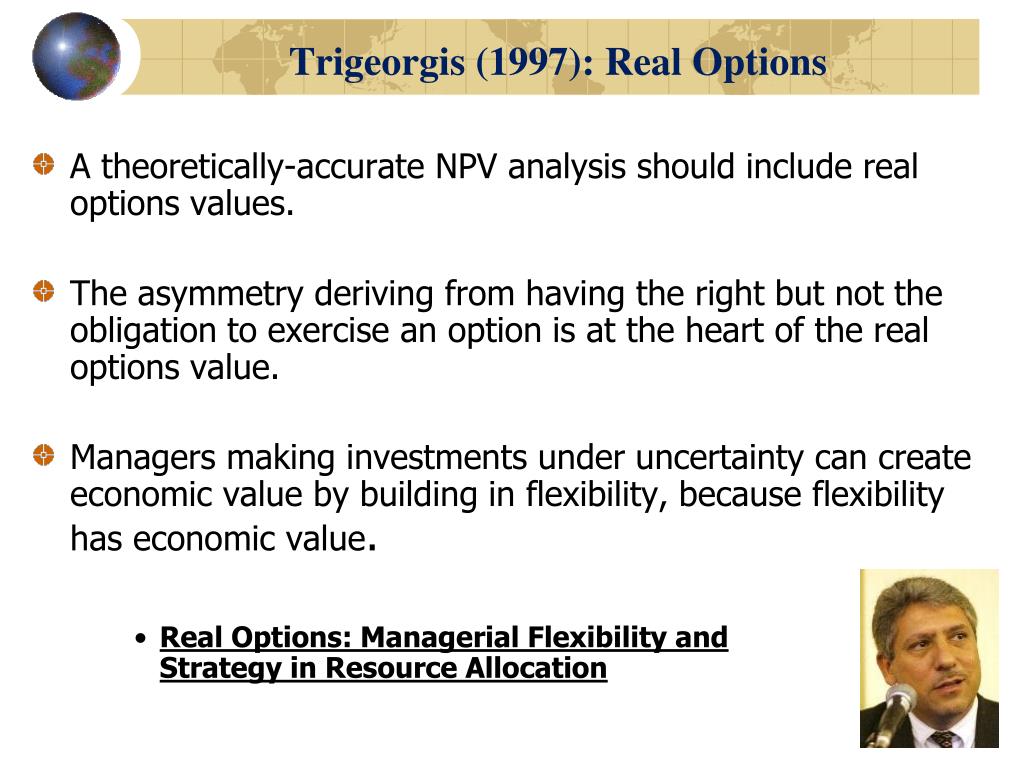 Trigeorgis (1997): Real Options

A theoretically-accurate NPV analysis should include real options values.

The asymmetry deriving from having the right but not the obligation to exercise an option is at the heart of the real options value.

Managers making investments under uncertainty can create economic value by building in flexibility, because flexibility has economic value.

• Real Options: Managerial Flexibility and Strategy in Resource Allocation